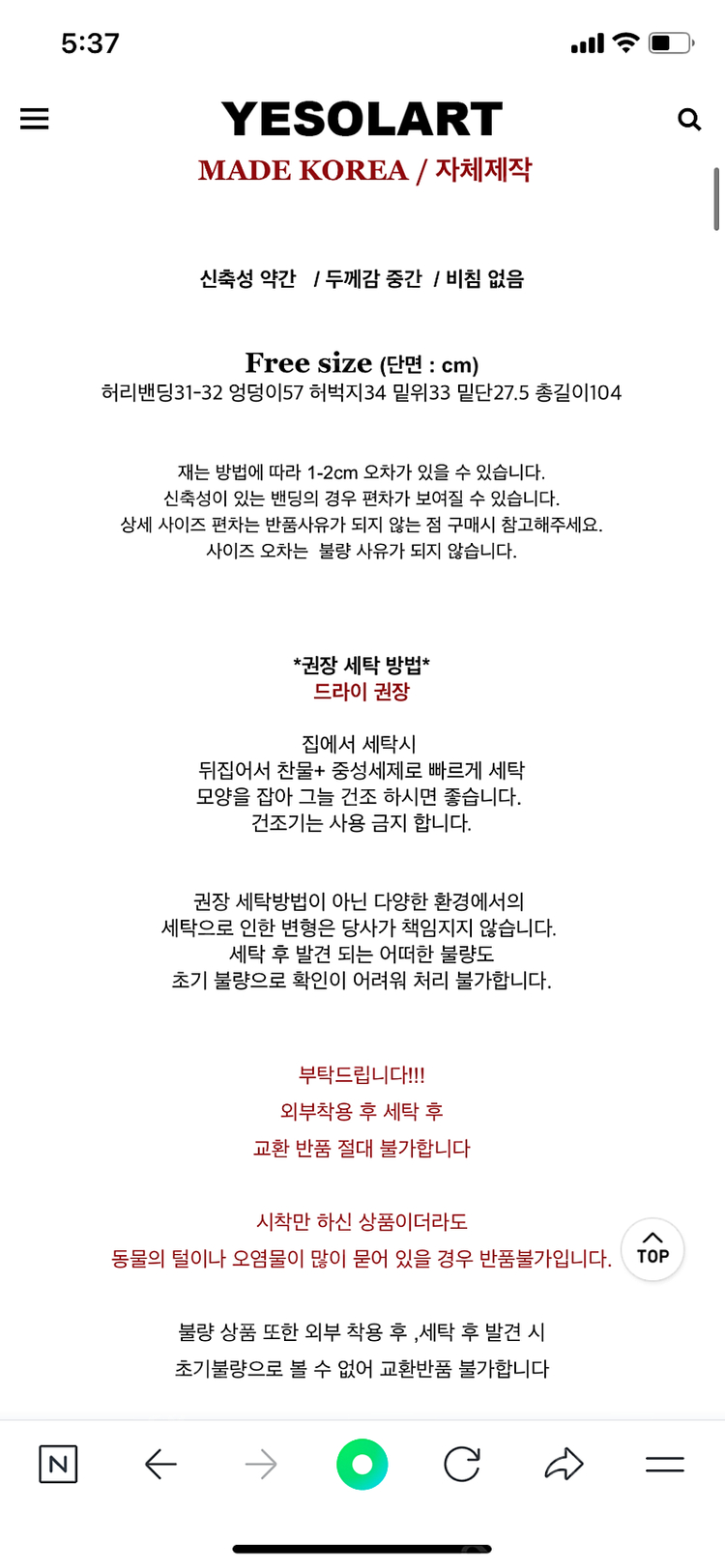 5:37

YESOLART
MADE KOREA / 자체제작

신축성 약간 / 두께감 중간 / 비침 없음

Free size (단면 : cm)
허리밴딩31-32 엉덩이57 허벅지34 밑위33 밑단27.5 총길이104

재는 방법에 따라 1-2cm 오차가 있을 수 있습니다.
신축성이 있는 밴딩의 경우 편차가 보여질 수 있습니다.
상세 사이즈 편차는 반품사유가 되지 않는 점 구매시 참고해주세요.
사이즈 오차는 불량 사유가 되지 않습니다.

*권장 세탁 방법*
드라이 권장

집에서 세탁시
뒤집어서 찬물+ 중성세제로 빠르게 세탁
모양을 잡아 그늘 건조 하시면 좋습니다.
건조기는 사용 금지 합니다.

권장 세탁방법이 아닌 다양한 환경에서의
세탁으로 인한 변형은 당사가 책임지지 않습니다.
세탁 후 발견 되는 어떠한 불량도
초기 불량으로 확인이 어려워 처리 불가합니다.

부탁드립니다!!!
외부착용 후 세탁 후
교환 반품 절대 불가합니다

시착만 하신 상품이더라도
동물의 털이나 오염물이 많이 묻어 있을 경우 반품불가입니다.

TOP

불량 상품 또한 외부 착용 후 ,세탁 후 발견 시
초기불량으로 볼 수 없어 교환반품 불가합니다

N